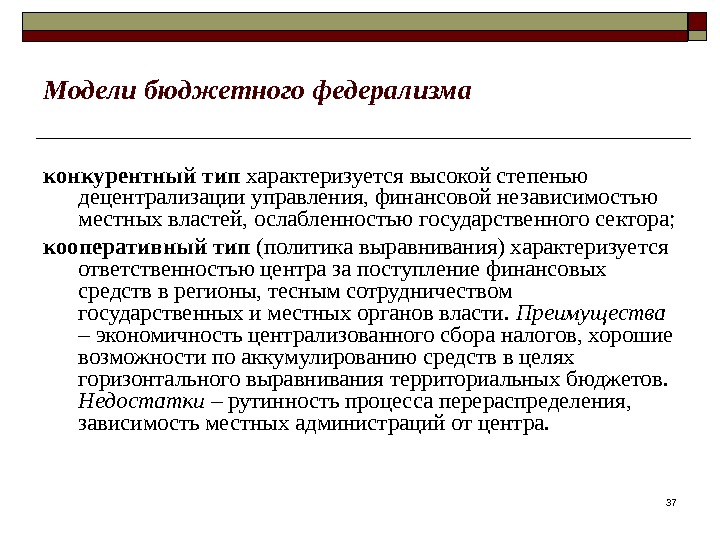 Модели бюджетного федерализма

конкурентный тип характеризуется высокой степенью децентрализации управления, финансовой независимостью местных властей, ослабленностью государственного сектора;

кооперативный тип (политика выравнивания) характеризуется ответственностью центра за поступление финансовых средств в регионы, тесным сотрудничеством государственных и местных органов власти. Преимущества – экономичность централизованного сбора налогов, хорошие возможности по аккумулированию средств в целях горизонтального выравнивания территориальных бюджетов. Недостатки – рутинность процесса перераспределения, зависимость местных администраций от центра.

37